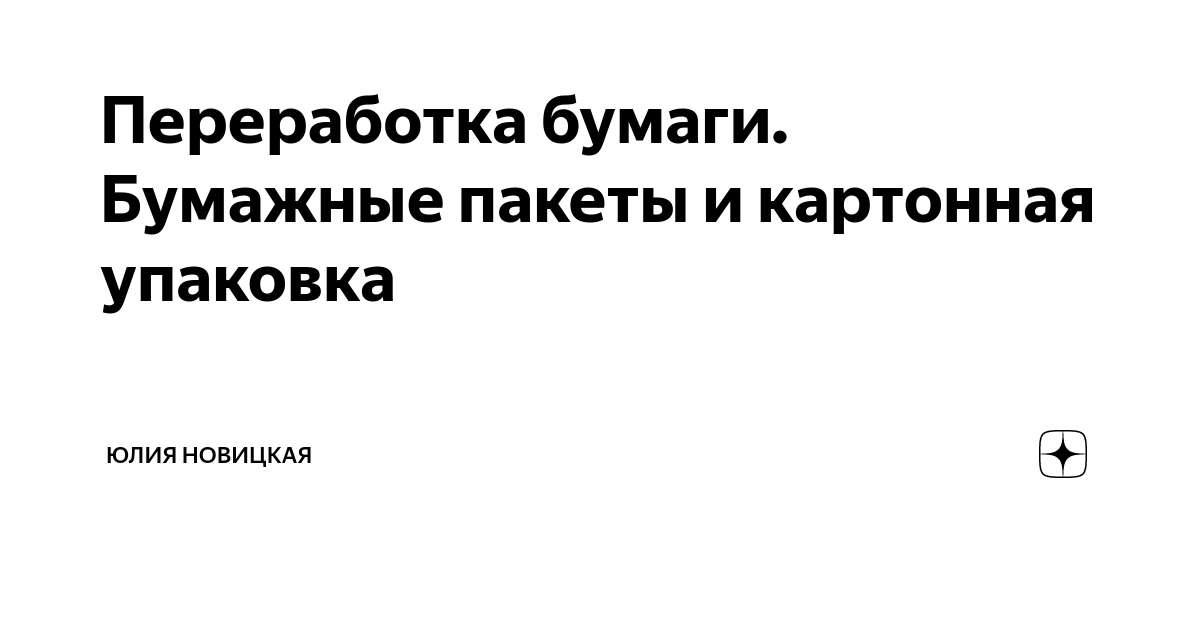 Переработка бумаги. Бумажные пакеты и картонная упаковка

ЮЛИЯ НОВИЦКАЯ